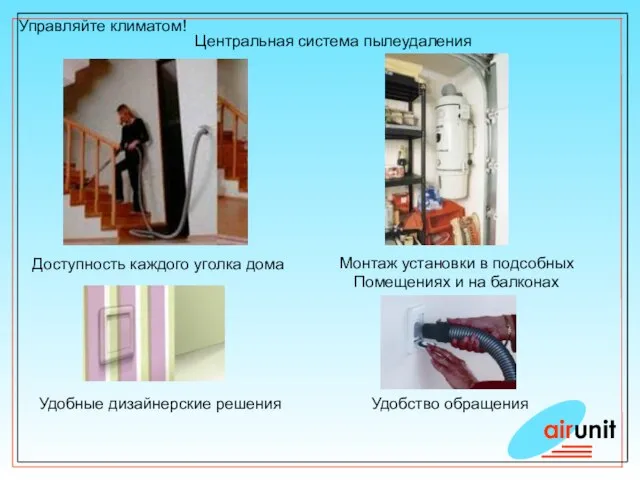 Управляйте климатом!

Центральная система пылеудаления

Доступность каждого уголка дома

Монтаж установки в подсобных Помещениях и на балконах

Удобные дизайнерские решения

Удобство обращения

airunit